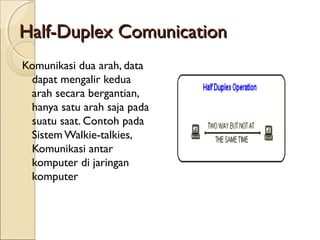 Half-Duplex Comunication

Komunikasi dua arah, data dapat mengalir kedua arah secara bergantian, hanya satu arah saja pada suatu saat. Contoh pada Sistem Walkie-talkies, Komunikasi antar komputer di jaringan komputer

Half Duplex Operation

TWO WAY BUT NOT AT THE SAME TIME